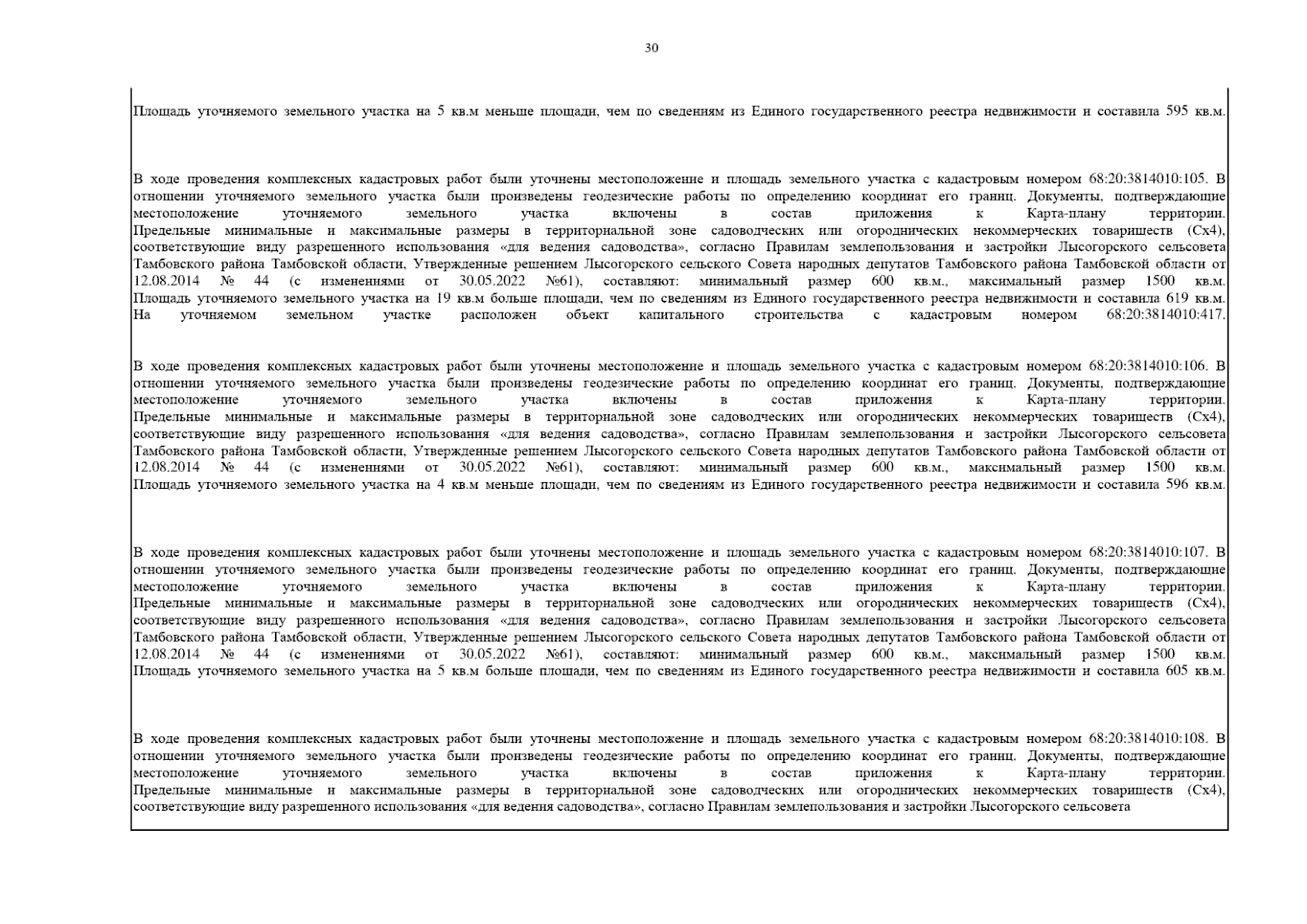 30

Площадь уточняемого земельного участка на 5 кв.м меньше площади, чем по сведениям из Единого государственного реестра недвижимости и составила 595 кв.м.

В ходе проведения комплексных кадастровых работ были уточнены местоположение и площадь земельного участка с кадастровым номером 68:20:3814010:105. В отношении уточняемого земельного участка были произведены геодезические работы по определению координат его границ. Документы, подтверждающие местоположение уточняемого земельного участка включены в состав приложения к Карта-плану территории. Предельные минимальные и максимальные размеры в территориальной зоне садоводческих или огороднических некоммерческих товариществ (Сх4), соответствующие виду разрешенного использования «для ведения садоводства», согласно Правилам землепользования и застройки Лысогорского сельсовета Тамбовского района Тамбовской области, Утвержденные решением Лысогорского сельского Совета народных депутатов Тамбовского района Тамбовской области от 12.08.2014 № 44 (с изменениями от 30.05.2022 №61), составляют: минимальный размер 600 кв.м., максимальный размер 1500 кв.м. Площадь уточняемого земельного участка на 19 кв.м больше площади, чем по сведениям из Единого государственного реестра недвижимости и составила 619 кв.м. На уточняемом земельном участке расположен объект капитального строительства с кадастровым номером 68:20:3814010:417.

В ходе проведения комплексных кадастровых работ были уточнены местоположение и площадь земельного участка с кадастровым номером 68:20:3814010:106. В отношении уточняемого земельного участка были произведены геодезические работы по определению координат его границ. Документы, подтверждающие местоположение уточняемого земельного участка включены в состав приложения к Карта-плану территории. Предельные минимальные и максимальные размеры в территориальной зоне садоводческих или огороднических некоммерческих товариществ (Сх4), соответствующие виду разрешенного использования «для ведения садоводства», согласно Правилам землепользования и застройки Лысогорского сельсовета Тамбовского района Тамбовской области, Утвержденные решением Лысогорского сельского Совета народных депутатов Тамбовского района Тамбовской области от 12.08.2014 № 44 (с изменениями от 30.05.2022 №61), составляют: минимальный размер 600 кв.м., максимальный размер 1500 кв.м. Площадь уточняемого земельного участка на 4 кв.м меньше площади, чем по сведениям из Единого государственного реестра недвижимости и составила 596 кв.м.

В ходе проведения комплексных кадастровых работ были уточнены местоположение и площадь земельного участка с кадастровым номером 68:20:3814010:107. В отношении уточняемого земельного участка были произведены геодезические работы по определению координат его границ. Документы, подтверждающие местоположение уточняемого земельного участка включены в состав приложения к Карта-плану территории. Предельные минимальные и максимальные размеры в территориальной зоне садоводческих или огороднических некоммерческих товариществ (Сх4), соответствующие виду разрешенного использования «для ведения садоводства», согласно Правилам землепользования и застройки Лысогорского сельсовета Тамбовского района Тамбовской области, Утвержденные решением Лысогорского сельского Совета народных депутатов Тамбовского района Тамбовской области от 12.08.2014 № 44 (с изменениями от 30.05.2022 №61), составляют: минимальный размер 600 кв.м., максимальный размер 1500 кв.м. Площадь уточняемого земельного участка на 5 кв.м больше площади, чем по сведениям из Единого государственного реестра недвижимости и составила 605 кв.м.

В ходе проведения комплексных кадастровых работ были уточнены местоположение и площадь земельного участка с кадастровым номером 68:20:3814010:108. В отношении уточняемого земельного участка были произведены геодезические работы по определению координат его границ. Документы, подтверждающие местоположение уточняемого земельного участка включены в состав приложения к Карта-плану территории. Предельные минимальные и максимальные размеры в территориальной зоне садоводческих или огороднических некоммерческих товариществ (Сх4), соответствующие виду разрешенного использования «для ведения садоводства», согласно Правилам землепользования и застройки Лысогорского сельсовета